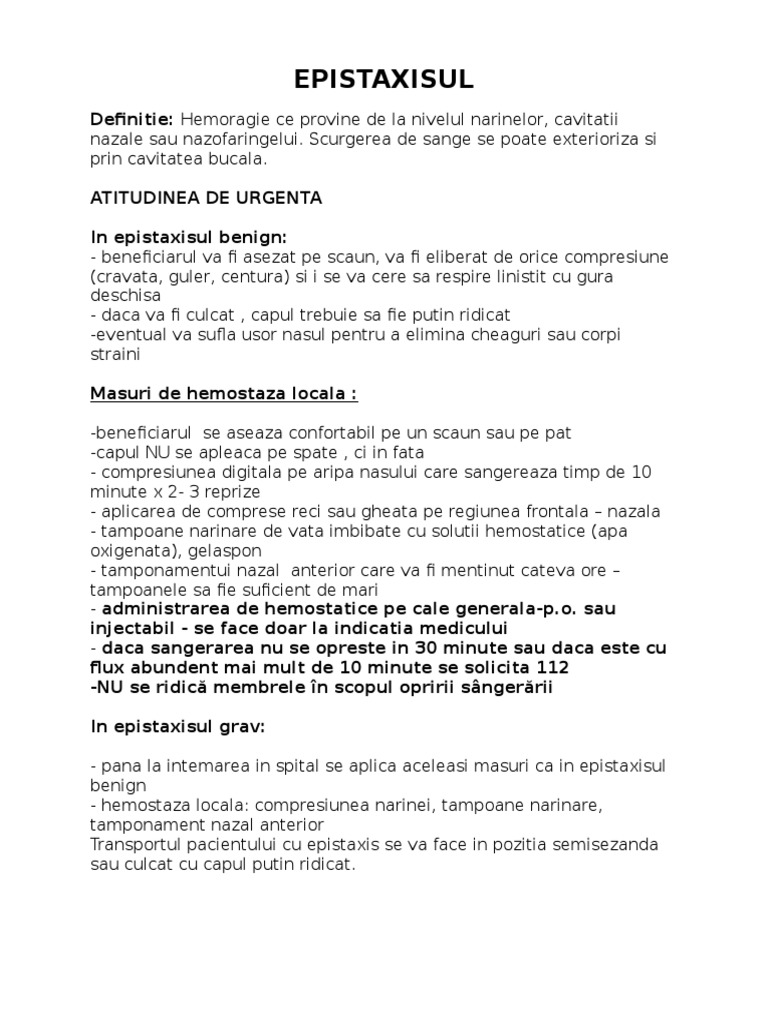 EPISTAXISUL

Definitie: Hemoragie ce provine de la nivelul narinelor, cavitatii nazale sau nazofaringelui. Scurgerea de sange se poate exterioriza si prin cavitatea bucala.

ATITUDINEA DE URGENTA

In epistaxisul benign:
- beneficiarul va fi asezat pe scaun, va fi eliberat de orice compresiune (cravata, guler, centura) si i se va cere sa respire linistit cu gura deschisa
- daca va fi culcat , capul trebuie sa fie putin ridicat
-eventual va sufla usor nasul pentru a elimina cheaguri sau corpi straini

Masuri de hemostaza locala :

-beneficiarul se aseaza confortabil pe un scaun sau pe pat
-capul NU se apleaca pe spate , ci in fata
- compresiunea digitala pe aripa nasului care sangereaza timp de 10 minute x 2- 3 reprize
- aplicarea de comprese reci sau gheata pe regiunea frontala – nazala
- tampoane narinare de vata imbibate cu solutii hemostatice (apa oxigenata), gelaspon
- tamponamentui nazal anterior care va fi mentinut cateva ore – tampoanele sa fie suficient de mari
- administrarea de hemostatice pe cale generala-p.o. sau injectabil - se face doar la indicatia medicului
- daca sangerarea nu se opreste in 30 minute sau daca este cu flux abundent mai mult de 10 minute se solicita 112
-NU se ridică membrele în scopul opririi sângerării

In epistaxisul grav:

- pana la intemarea in spital se aplica aceleasi masuri ca in epistaxisul benign
- hemostaza locala: compresiunea narinei, tampoane narinare, tamponament nazal anterior
Transportul pacientului cu epistaxis se va face in pozitia semisezanda sau culcat cu capul putin ridicat.